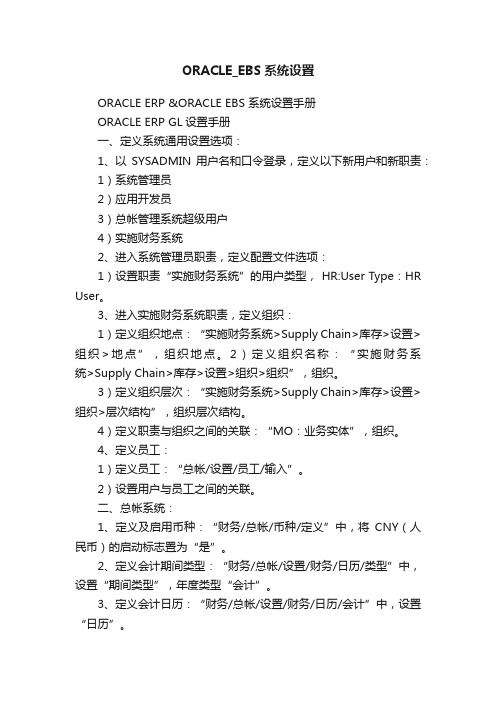 ORACLE_EBS 系统设置

ORACLE ERP &ORACLE EBS 系统设置手册

ORACLE ERP GL 设置手册

一、定义系统通用设置选项：

1、以 SYSADMIN 用户名和口令登录，定义以下新用户和新职责：

1）系统管理员

2）应用开发员

3）总帐管理系统超级用户

4）实施财务系统

2、进入系统管理员职责，定义配置文件选项：

1）设置职责“实施财务系统”的用户类型， HR:User Type：HR User。

3、进入实施财务系统职责，定义组织：

1）定义组织地点：“实施财务系统>Supply Chain>库存>设置>组织>地点”，组织地点。2）定义组织名称：“实施财务系统>Supply Chain>库存>设置>组织>组织”，组织。

3）定义组织层次：“实施财务系统>Supply Chain>库存>设置>组织>层次结构”，组织层次结构。

4）定义职责与组织之间的关联：“MO：业务实体”，组织。

4、定义员工：

1）定义员工：“总帐/设置/员工/输入”。

2）设置用户与员工之间的关联。

二、总帐系统：

1、定义及启用币种：“财务/总帐/币种/定义”中，将 CNY（人民币）的启动标志置为“是”。

2、定义会计期间类型：“财务/总帐/设置/财务/日历/类型”中，设置“期间类型”，年度类型“会计”。

3、定义会计日历：“财务/总帐/设置/财务/日历/会计”中，设置“日历”。